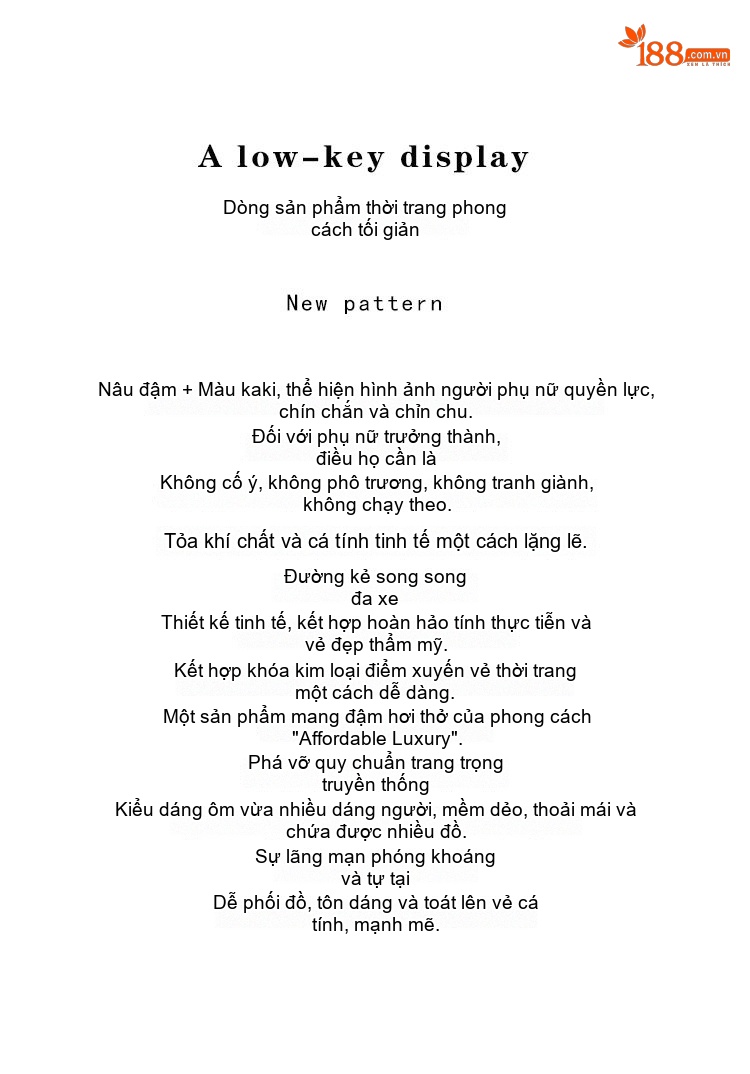 188.com.vn

A low-key display

Dòng sản phẩm thời trang phong cách tối giản

New pattern

Nâu đậm + Màu kaki, thể hiện hình ảnh người phụ nữ quyền lực, chín chắn và chỉn chu.

Đối với phụ nữ trưởng thành, điều họ cần là

Không cố ý, không phô trương, không tranh giành, không chạy theo.

Tỏa khí chất và cá tính tinh tế một cách lặng lẽ.

Đường kẻ song song đa xe

Thiết kế tinh tế, kết hợp hoàn hảo tính thực tiễn và vẻ đẹp thẩm mỹ.

Kết hợp khóa kim loại điểm xuyến vẻ thời trang một cách dễ dàng.

Một sản phẩm mang đậm hơi thở của phong cách "Affordable Luxury".

Phá vỡ quy chuẩn trang trọng truyền thống

Kiểu dáng ôm vừa nhiều dáng người, mềm dẻo, thoải mái và chứa được nhiều đồ.

Sự lãng mạn phóng khoáng và tự tại

Dễ phối đồ, tôn dáng và toát lên vẻ cá tính, mạnh mẽ.